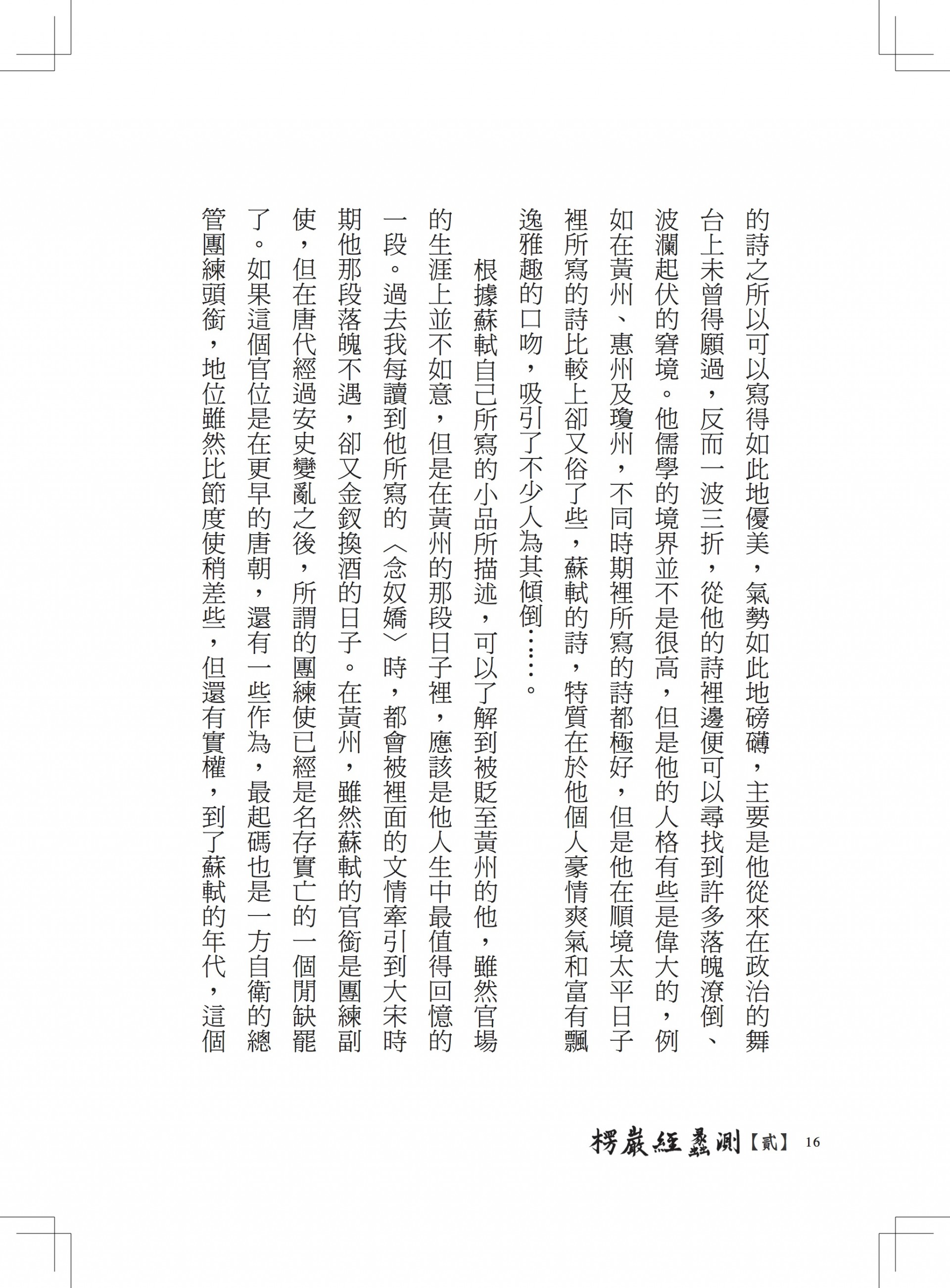 的詩之所以可以寫得如此地優美，氣勢如此地磅礴，主要是他從來在政治的舞台上未曾得願過，反而一波三折，從他的詩裡邊便可以尋找到許多落魄潦倒、波瀾起伏的窘境。他儒學的境界並不是很高，但是他的人格有些是偉大的，例如在黃州、惠州及瓊州，不同時期裡所寫的詩都極好，但是他在順境太平日子裡所寫的詩比較上卻又俗了些，蘇軾的詩，特質在於他個人豪情爽氣和富有飄逸雅趣的口吻，吸引了不少人為其傾倒……。

根據蘇軾自己所寫的小品所描述，可以了解到被貶至黃州的他，雖然官場的生涯上並不如意，但是在黃州的那段日子裡，應該是他人生中最值得回憶的一段。過去我每讀到他所寫的〈念奴嬌〉時，都會被裡面的文情牽引到大宋時期他那段落魄不遇，卻又金釵換酒的日子。在黃州，雖然蘇軾的官銜是團練副使，但在唐代經過安史變亂之後，所謂的團練使已經是名存實亡的一個閒缺罷了。如果這個官位是在更早的唐朝，還有一些作為，最起碼也是一方自衛的總管團練頭銜，地位雖然比節度使稍差些，但還有實權，到了蘇軾的年代，這個

楞嚴經蠡測【貳】 16